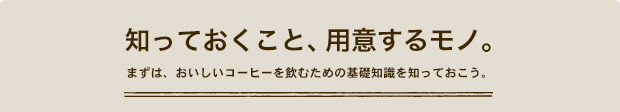 知っておくこと、用意するモノ。

まずは、おいしいコーヒーを飲むための基礎知識を知っておこう。